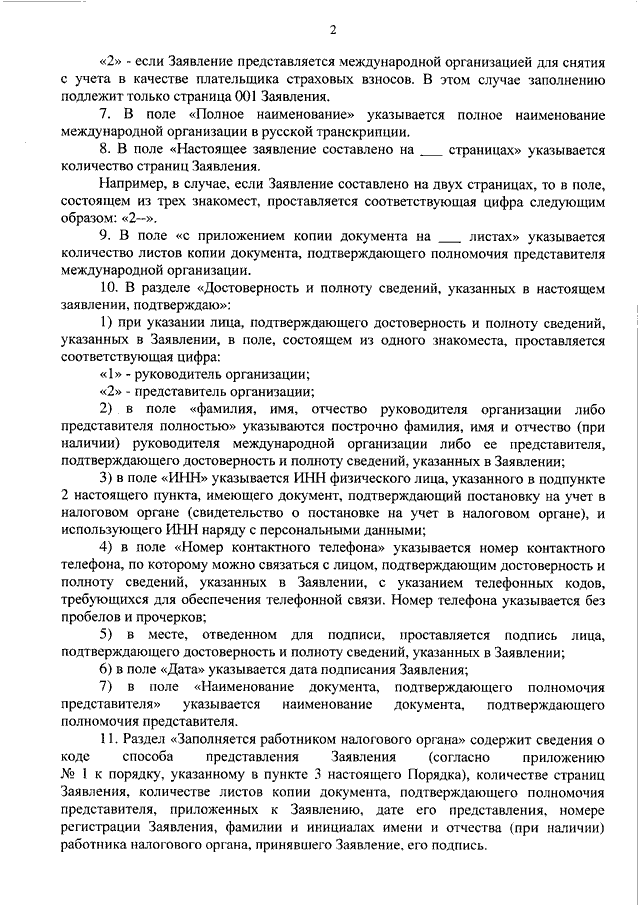 2

«2» - если Заявление представляется международной организацией для снятия с учета в качестве плательщика страховых взносов. В этом случае заполнению подлежит только страница 001 Заявления.

7. В поле «Полное наименование» указывается полное наименование международной организации в русской транскрипции.

8. В поле «Настоящее заявление составлено на ___ страницах» указывается количество страниц Заявления.

Например, в случае, если Заявление составлено на двух страницах, то в поле, состоящем из трех знакомест, проставляется соответствующая цифра следующим образом: «2--».

9. В поле «с приложением копии документа на ___ листах» указывается количество листов копии документа, подтверждающего полномочия представителя международной организации.

10. В разделе «Достоверность и полноту сведений, указанных в настоящем заявлении, подтверждаю»:

1) при указании лица, подтверждающего достоверность и полноту сведений, указанных в Заявлении, в поле, состоящем из одного знакоместа, проставляется соответствующая цифра:

«1» - руководитель организации;

«2» - представитель организации;

2) в поле «фамилия, имя, отчество руководителя организации либо представителя полностью» указываются построчно фамилия, имя и отчество (при наличии) руководителя международной организации либо ее представителя, подтверждающего достоверность и полноту сведений, указанных в Заявлении;

3) в поле «ИНН» указывается ИНН физического лица, указанного в подпункте 2 настоящего пункта, имеющего документ, подтверждающий постановку на учет в налоговом органе (свидетельство о постановке на учет в налоговом органе), и использующего ИНН наряду с персональными данными;

4) в поле «Номер контактного телефона» указывается номер контактного телефона, по которому можно связаться с лицом, подтверждающим достоверность и полноту сведений, указанных в Заявлении, с указанием телефонных кодов, требующихся для обеспечения телефонной связи. Номер телефона указывается без пробелов и прочерков;

5) в месте, отведенном для подписи, проставляется подпись лица, подтверждающего достоверность и полноту сведений, указанных в Заявлении;

6) в поле «Дата» указывается дата подписания Заявления;

7) в поле «Наименование документа, подтверждающего полномочия представителя» указывается наименование документа, подтверждающего полномочия представителя.

11. Раздел «Заполняется работником налогового органа» содержит сведения о коде способа представления Заявления (согласно приложению № 1 к порядку, указанному в пункте 3 настоящего Порядка), количестве страниц Заявления, количестве листов копии документа, подтверждающего полномочия представителя, приложенных к Заявлению, дате его представления, номере регистрации Заявления, фамилии и инициалах имени и отчества (при наличии) работника налогового органа, принявшего Заявление, его подпись.